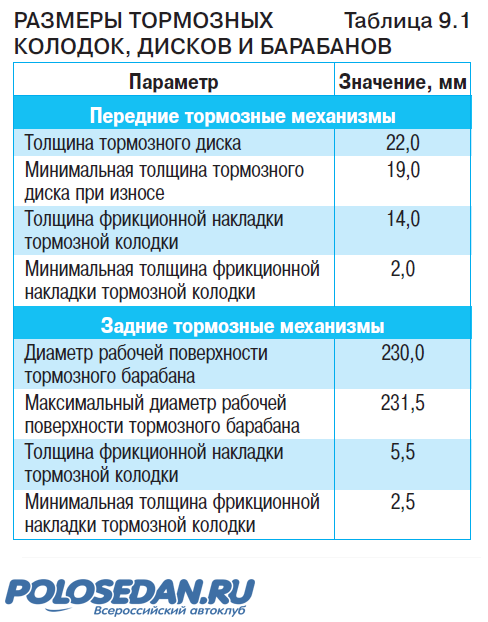 РАЗМЕРЫ ТОРМОЗНЫХ КОЛОДОК, ДИСКОВ И БАРАБАНОВ
Таблица 9.1

| Параметр | Значение, мм |
|---|---|
| **Передние тормозные механизмы** | |
| Толщина тормозного диска | 22,0 |
| Минимальная толщина тормозного диска при износе | 19,0 |
| Толщина фрикционной накладки тормозной колодки | 14,0 |
| Минимальная толщина фрикционной накладки тормозной колодки | 2,0 |
| **Задние тормозные механизмы** | |
| Диаметр рабочей поверхности тормозного барабана | 230,0 |
| Максимальный диаметр рабочей поверхности тормозного барабана | 231,5 |
| Толщина фрикционной накладки тормозной колодки | 5,5 |
| Минимальная толщина фрикционной накладки тормозной колодки | 2,5 |

POLOSEDAN.RU
Всероссийский автоклуб